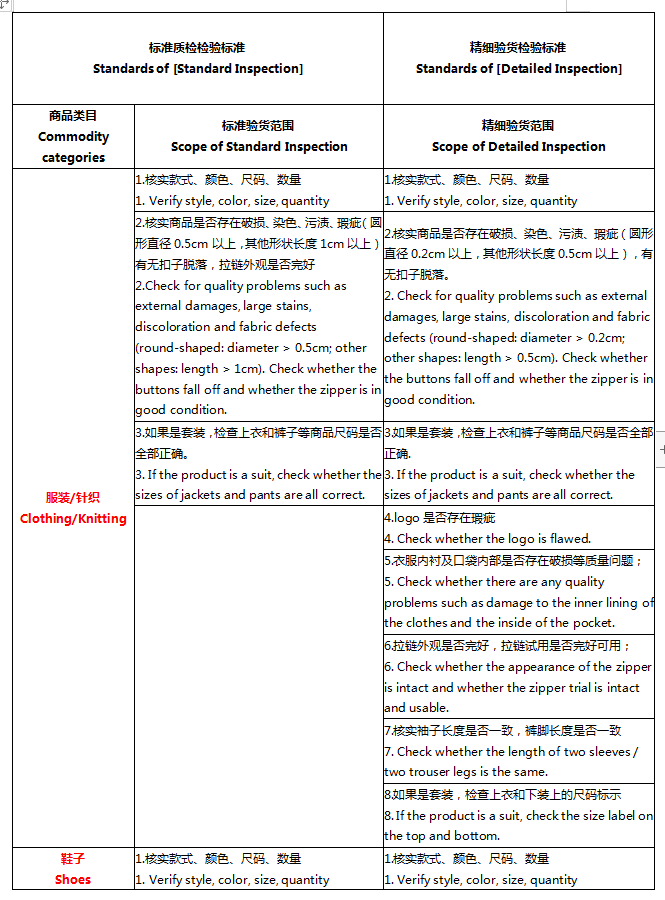 | 标准质检检验标准 Standards of [Standard Inspection] | | 精细验货检验标准 Standards of [Detailed Inspection] |
|---|---|---|
| 商品类目 Commodity categories | 标准验货范围 Scope of Standard Inspection | 精细验货范围 Scope of Detailed Inspection |
| 服装/针织 Clothing/Knitting | 1.核实款式、颜色、尺码、数量 1. Verify style, color, size, quantity | 1.核实款式、颜色、尺码、数量 1. Verify style, color, size, quantity |
| | 2.核实商品是否存在破损、染色、污渍、瑕疵（圆形直径 0.5cm 以上，其他形状长度 1cm 以上）有无扣子脱落，拉链外观是否完好 2.Check for quality problems such as external damages, large stains, discoloration and fabric defects (round-shaped: diameter > 0.5cm; other shapes: length > 1cm). Check whether the buttons fall off and whether the zipper is in good condition. | 2.核实商品是否存在破损、染色、污渍、瑕疵（圆形直径 0.2cm 以上，其他形状长度 0.5cm 以上），有无扣子脱落。 2. Check for quality problems such as external damages, large stains, discoloration and fabric defects (round-shaped: diameter > 0.2cm; other shapes: length > 0.5cm). Check whether the buttons fall off and whether the zipper is in good condition. |
| | 3.如果是套装，检查上衣和裤子等商品尺码是否全部正确。 3. If the product is a suit, check whether the sizes of jackets and pants are all correct. | 3.如果是套装，检查上衣和裤子等商品尺码是否全部正确. 3. If the product is a suit, check whether the sizes of jackets and pants are all correct. |
| | | 4.logo 是否存在瑕疵 4. Check whether the logo is flawed. |
| | | 5.衣服内衬及口袋内部是否存在破损等质量问题； 5. Check whether there are any quality problems such as damage to the inner lining of the clothes and the inside of the pocket. |
| | | 6.拉链外观是否完好，拉链试用是否完好可用； 6. Check whether the appearance of the zipper is intact and whether the zipper trial is intact and usable. |
| | | 7.核实袖子长度是否一致，裤脚长度是否一致 7. Check whether the length of two sleeves / two trouser legs is the same. |
| | | 8.如果是套装，检查上衣和下装上的尺码标示 8. If the product is a suit, check the size label on the top and bottom. |
| 鞋子 Shoes | 1.核实款式、颜色、尺码、数量 1. Verify style, color, size, quantity | 1.核实款式、颜色、尺码、数量 1. Verify style, color, size, quantity |